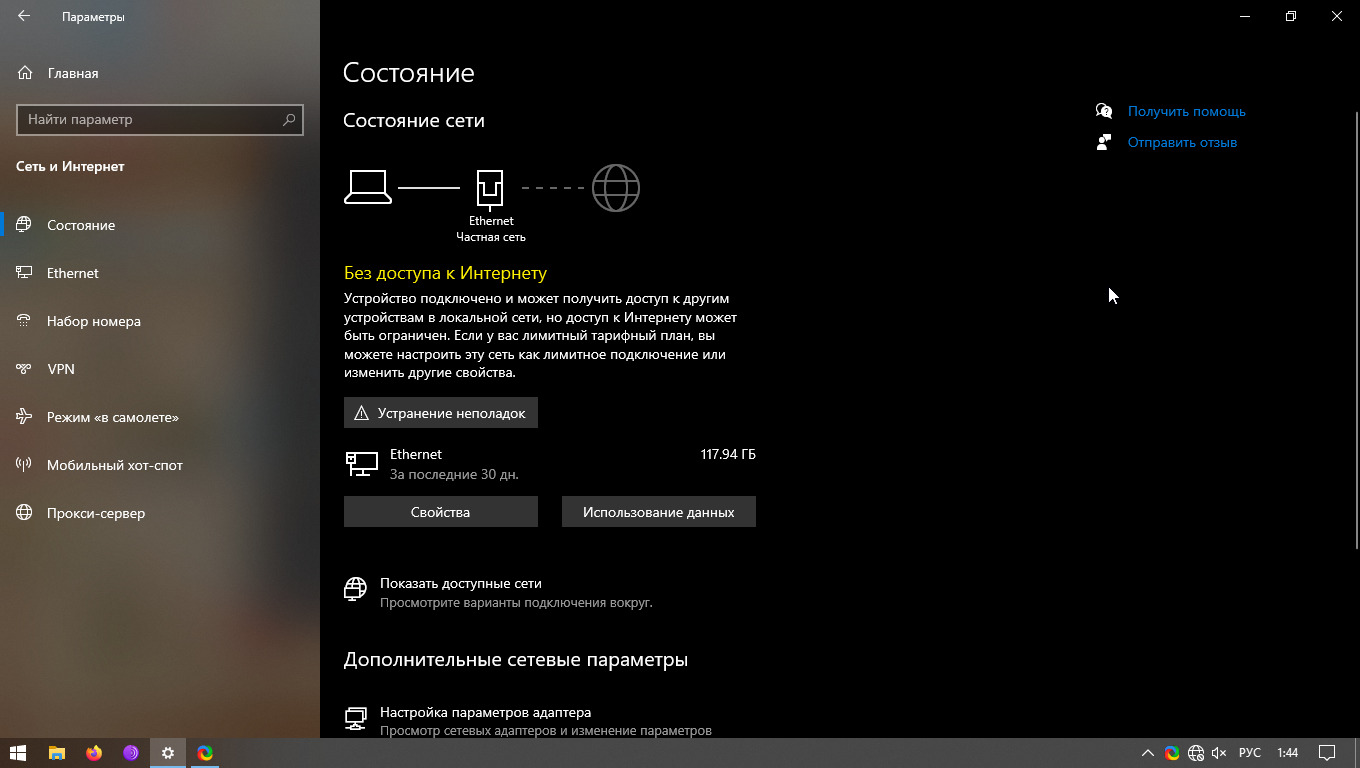 Параметры

Главная

Найти параметр

Сеть и Интернет

Состояние

Ethernet

Набор номера

VPN

Режим «в самолете»

Мобильный хот-спот

Прокси-сервер

Состояние

Состояние сети

Ethernet
Частная сеть

Без доступа к Интернету

Устройство подключено и может получить доступ к другим устройствам в локальной сети, но доступ к Интернету может быть ограничен. Если у вас лимитный тарифный план, вы можете настроить эту сеть как лимитное подключение или изменить другие свойства.

Устранение неполадок

Ethernet
За последние 30 дн.
117.94 ГБ

Свойства

Использование данных

Показать доступные сети
Просмотрите варианты подключения вокруг.

Дополнительные сетевые параметры

Настройка параметров адаптера
Просмотр сетевых адаптеров и изменение параметров

Получить помощь

Отправить отзыв

РУС
1:44